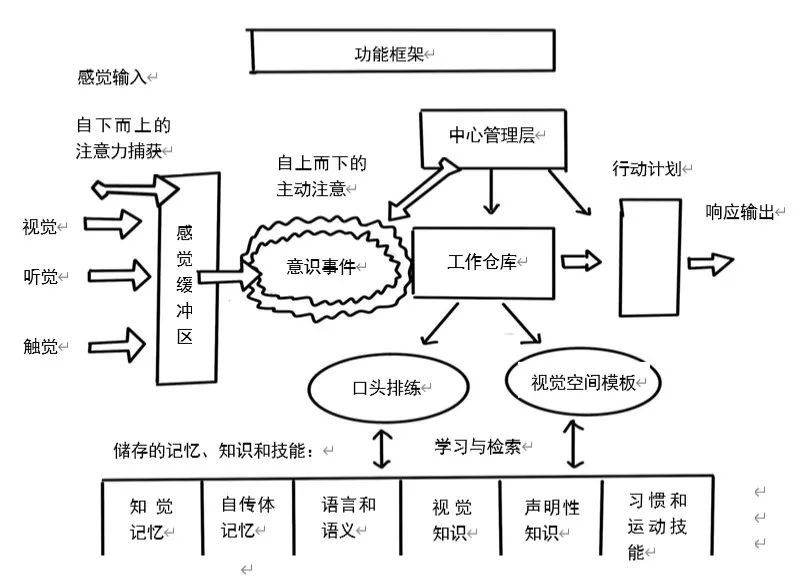 功能框架

感觉输入

自下而上的注意力捕获

视觉

听觉

触觉

感觉缓冲区

自上而下的主动注意

意识事件

中心管理层

工作仓库

行动计划

响应输出

口头排练

视觉空间模板

储存的记忆、知识和技能：

学习与检索

| 知觉记忆 | 自传体记忆 | 语言和语义 | 视觉知识 | 声明性知识 | 习惯和运动技能 |
|---|---|---|---|---|---|